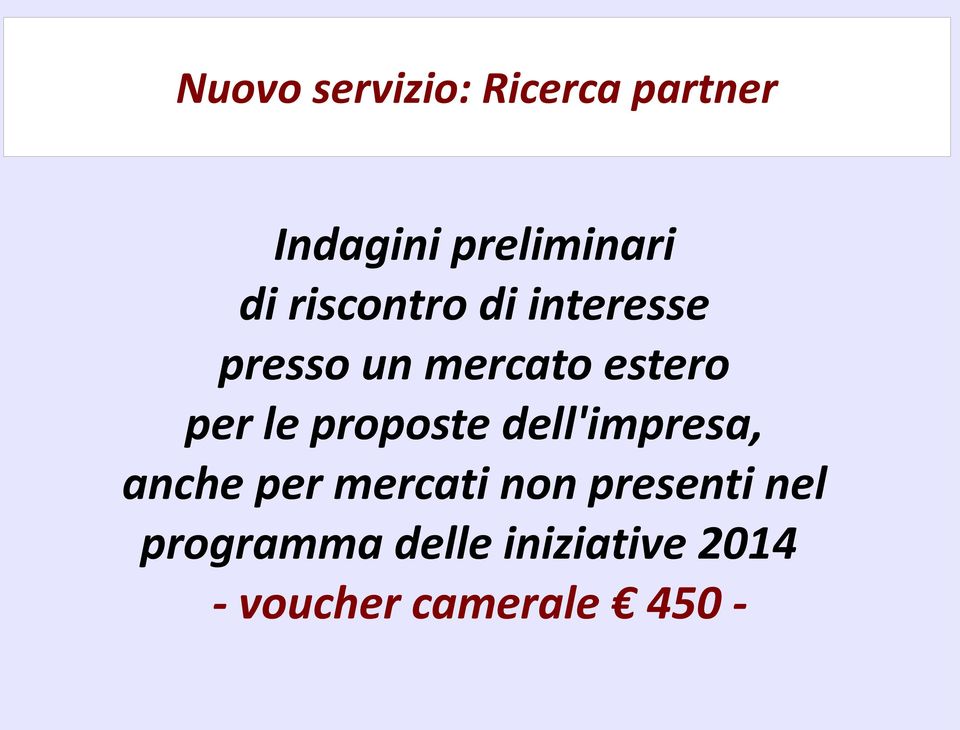 Nuovo servizio: Ricerca partner

Indagini preliminari di riscontro di interesse presso un mercato estero per le proposte dell'impresa, anche per mercati non presenti nel programma delle iniziative 2014
- voucher camerale € 450 -